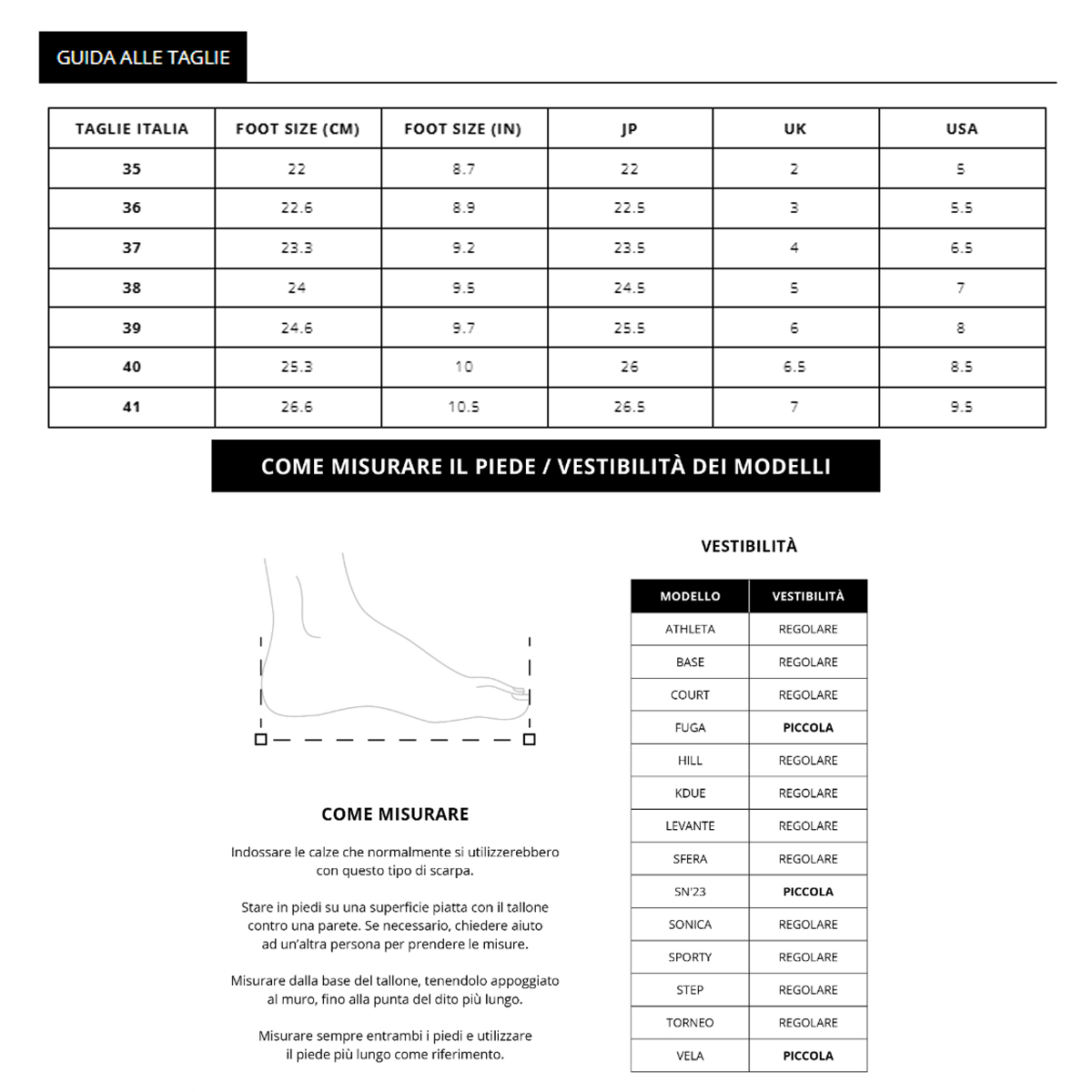 GUIDA ALLE TAGLIE

| TAGLIE ITALIA | FOOT SIZE (CM) | FOOT SIZE (IN) | JP | UK | USA |
|---|---|---|---|---|---|
| 35 | 22 | 8.7 | 22 | 2 | 5 |
| 36 | 22.6 | 8.9 | 22.5 | 3 | 5.5 |
| 37 | 23.3 | 9.2 | 23.5 | 4 | 6.5 |
| 38 | 24 | 9.5 | 24.5 | 5 | 7 |
| 39 | 24.6 | 9.7 | 25.5 | 6 | 8 |
| 40 | 25.3 | 10 | 26 | 6.5 | 8.5 |
| 41 | 26.6 | 10.5 | 26.5 | 7 | 9.5 |

COME MISURARE IL PIEDE / VESTIBILITÀ DEI MODELLI

COME MISURARE

Indossare le calze che normalmente si utilizzerebbero con questo tipo di scarpa.

Stare in piedi su una superficie piatta con il tallone contro una parete. Se necessario, chiedere aiuto ad un'altra persona per prendere le misure.

Misurare dalla base del tallone, tenendolo appoggiato al muro, fino alla punta del dito più lungo.

Misurare sempre entrambi i piedi e utilizzare il piede più lungo come riferimento.

VESTIBILITÀ

| MODELLO | VESTIBILITÀ |
|---|---|
| ATHLETA | REGOLARE |
| BASE | REGOLARE |
| COURT | REGOLARE |
| FUGA | PICCOLA |
| HILL | REGOLARE |
| KDUE | REGOLARE |
| LEVANTE | REGOLARE |
| SFERA | REGOLARE |
| SN'23 | PICCOLA |
| SONICA | REGOLARE |
| SPORTY | REGOLARE |
| STEP | REGOLARE |
| TORNEO | REGOLARE |
| VELA | PICCOLA |